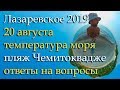 Лазаревское 2019
20 августа
температура моря
пляж Чемитоквадже
ответы на вопросы